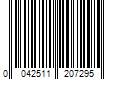 0 042511 207295